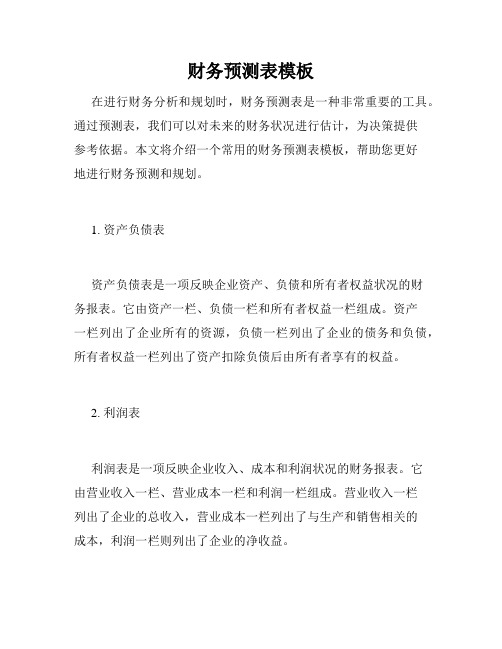 财务预测表模板

在进行财务分析和规划时，财务预测表是一种非常重要的工具。通过预测表，我们可以对未来的财务状况进行估计，为决策提供参考依据。本文将介绍一个常用的财务预测表模板，帮助您更好地进行财务预测和规划。

1. 资产负债表

资产负债表是一项反映企业资产、负债和所有者权益状况的财务报表。它由资产一栏、负债一栏和所有者权益一栏组成。资产一栏列出了企业所有的资源，负债一栏列出了企业的债务和负债，所有者权益一栏列出了资产扣除负债后由所有者享有的权益。

2. 利润表

利润表是一项反映企业收入、成本和利润状况的财务报表。它由营业收入一栏、营业成本一栏和利润一栏组成。营业收入一栏列出了企业的总收入，营业成本一栏列出了与生产和销售相关的成本，利润一栏则列出了企业的净收益。